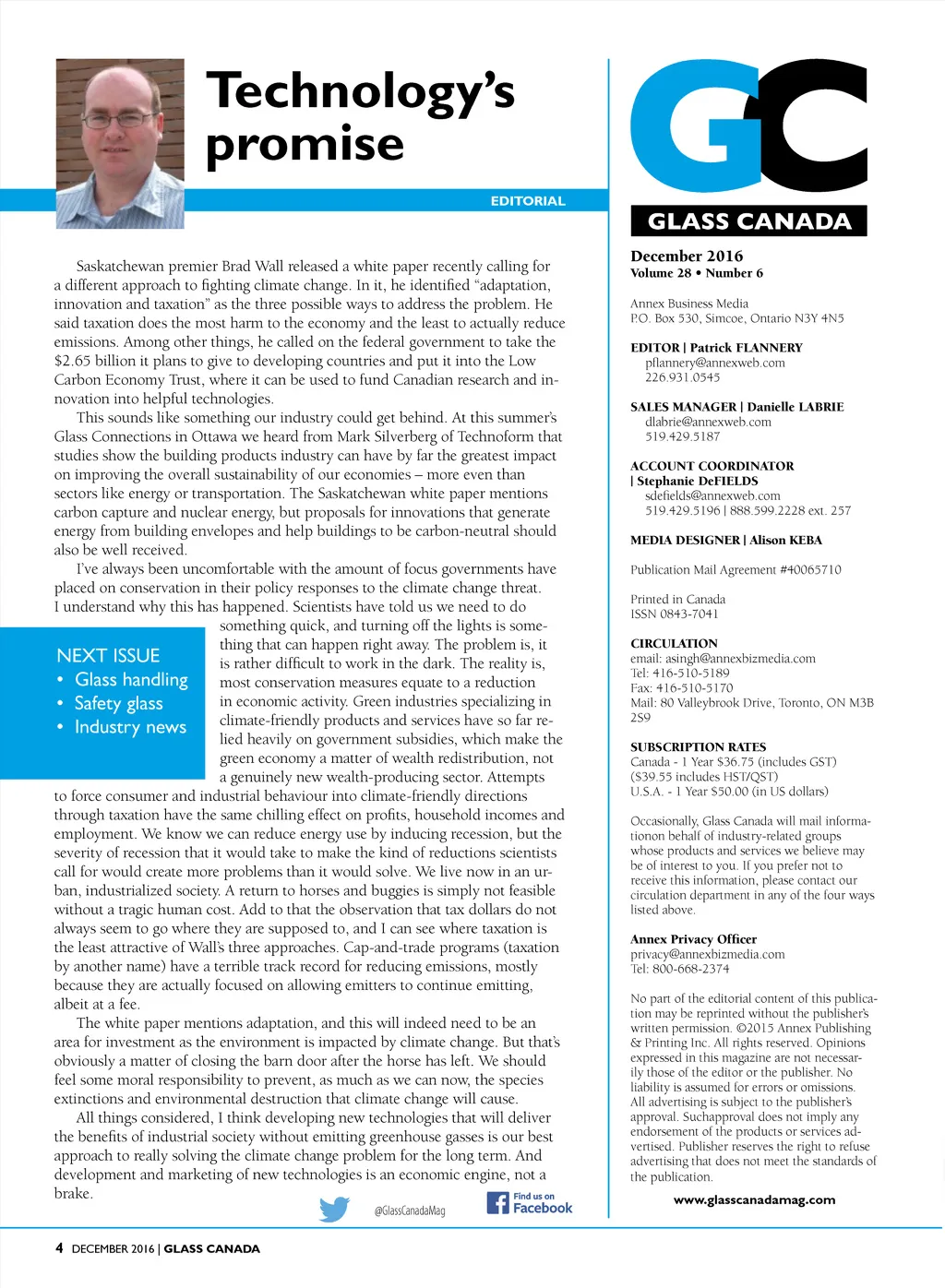 Technology's promise

EDITORIAL

Saskatchewan premier Brad Wall released a white paper recently calling for a different approach to fighting climate change. In it, he identified "adaptation, innovation and taxation" as the three possible ways to address the problem. He said taxation does the most harm to the economy and the least to actually reduce emissions. Among other things, he called on the federal government to take the $2.65 billion it plans to give to developing countries and put it into the Low Carbon Economy Trust, where it can be used to fund Canadian research and innovation into helpful technologies.

This sounds like something our industry could get behind. At this summer's Glass Connections in Ottawa we heard from Mark Silverberg of Technoform that studies show the building products industry can have by far the greatest impact on improving the overall sustainability of our economies – more even than sectors like energy or transportation. The Saskatchewan white paper mentions carbon capture and nuclear energy, but proposals for innovations that generate energy from building envelopes and help buildings to be carbon-neutral should also be well received.

I've always been uncomfortable with the amount of focus governments have placed on conservation in their policy responses to the climate change threat. I understand why this has happened. Scientists have told us we need to do something quick, and turning off the lights is something that can happen right away. The problem is, it is rather difficult to work in the dark. The reality is, most conservation measures equate to a reduction in economic activity. Green industries specializing in climate-friendly products and services have so far relied heavily on government subsidies, which make the green economy a matter of wealth redistribution, not a genuinely new wealth-producing sector. Attempts to force consumer and industrial behaviour into climate-friendly directions through taxation have the same chilling effect on profits, household incomes and employment. We know we can reduce energy use by inducing recession, but the severity of recession that it would take to make the kind of reductions scientists call for would create more problems than it would solve. We live now in an urban, industrialized society. A return to horses and buggies is simply not feasible without a tragic human cost. Add to that the observation that tax dollars do not always seem to go where they are supposed to, and I can see where taxation is the least attractive of Wall's three approaches. Cap-and-trade programs (taxation by another name) have a terrible track record for reducing emissions, mostly because they are actually focused on allowing emitters to continue emitting, albeit at a fee.

The white paper mentions adaptation, and this will indeed need to be an area for investment as the environment is impacted by climate change. But that's obviously a matter of closing the barn door after the horse has left. We should feel some moral responsibility to prevent, as much as we can now, the species extinctions and environmental destruction that climate change will cause.

All things considered, I think developing new technologies that will deliver the benefits of industrial society without emitting greenhouse gasses is our best approach to really solving the climate change problem for the long term. And development and marketing of new technologies is an economic engine, not a brake.

NEXT ISSUE
• Glass handling
• Safety glass
• Industry news

@GlassCanadaMag

Find us on Facebook

GC
GLASS CANADA

December 2016
Volume 28 • Number 6

Annex Business Media
P.O. Box 530, Simcoe, Ontario N3Y 4N5

EDITOR | Patrick FLANNERY
pflannery@annexweb.com
226.931.0545

SALES MANAGER | Danielle LABRIE
dlabrie@annexweb.com
519.429.5187

ACCOUNT COORDINATOR | Stephanie DeFIELDS
sdefields@annexweb.com
519.429.5196 | 888.599.2228 ext. 257

MEDIA DESIGNER | Alison KEBA

Publication Mail Agreement #40065710

Printed in Canada
ISSN 0843-7041

CIRCULATION
email: asingh@annexbizmedia.com
Tel: 416-510-5189
Fax: 416-510-5170
Mail: 80 Valleybrook Drive, Toronto, ON M3B 2S9

SUBSCRIPTION RATES
Canada - 1 Year $36.75 (includes GST)
($39.55 includes HST/QST)
U.S.A. - 1 Year $50.00 (in US dollars)

Occasionally, Glass Canada will mail informationon behalf of industry-related groups whose products and services we believe may be of interest to you. If you prefer not to receive this information, please contact our circulation department in any of the four ways listed above.

Annex Privacy Officer
privacy@annexbizmedia.com
Tel: 800-668-2374

No part of the editorial content of this publication may be reprinted without the publisher's written permission. ©2015 Annex Publishing & Printing Inc. All rights reserved. Opinions expressed in this magazine are not necessarily those of the editor or the publisher. No liability is assumed for errors or omissions. All advertising is subject to the publisher's approval. Suchapproval does not imply any endorsement of the products or services advertised. Publisher reserves the right to refuse advertising that does not meet the standards of the publication.

www.glasscanadamag.com

4 DECEMBER 2016 | GLASS CANADA